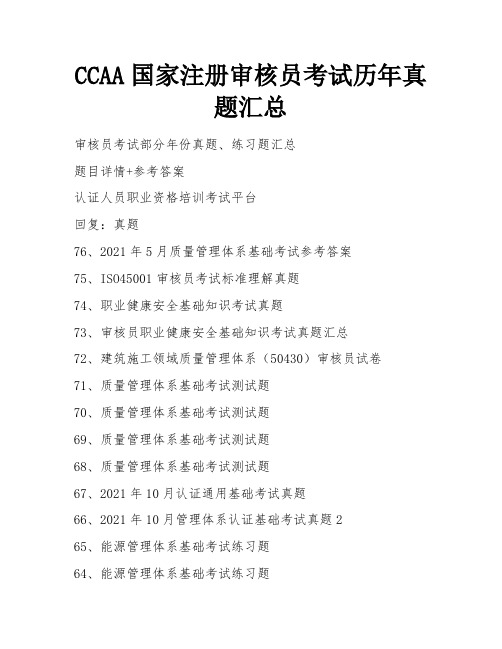 CCAA 国家注册审核员考试历年真题汇总

审核员考试部分年份真题、练习题汇总

题目详情+参考答案

认证人员职业资格培训考试平台

回复：真题

76、2021 年 5 月质量管理体系基础考试参考答案

75、ISO45001 审核员考试标准理解真题

74、职业健康安全基础知识考试真题

73、审核员职业健康安全基础知识考试真题汇总

72、建筑施工领域质量管理体系（50430）审核员试卷

71、质量管理体系基础考试测试题

70、质量管理体系基础考试测试题

69、质量管理体系基础考试测试题

68、质量管理体系基础考试测试题

67、2021 年 10 月认证通用基础考试真题

66、2021 年 10 月管理体系认证基础考试真题 2

65、能源管理体系基础考试练习题

64、能源管理体系基础考试练习题